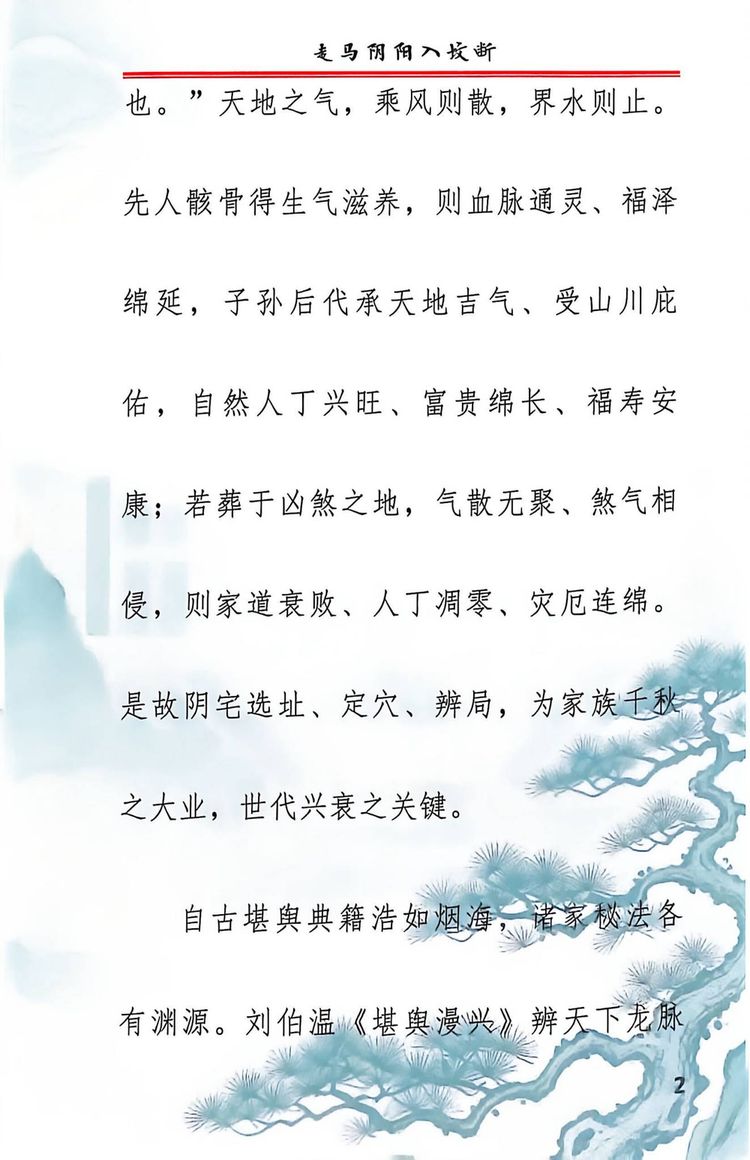 走马阴阳入坟断

也。”天地之气，乘风则散，界水则止。先人骸骨得生气滋养，则血脉通灵、福泽绵延，子孙后代承天地吉气、受山川庇佑，自然人丁兴旺、富贵绵长、福寿安康；若葬于凶煞之地，气散无聚、煞气相侵，则家道衰败、人丁凋零、灾厄连绵。是故阴宅选址、定穴、辨局，为家族千秋之大业，世代兴衰之关键。

自古堪舆典籍浩如烟海，诸家秘法各有渊源。刘伯温《堪舆漫兴》辨天下龙脉

2